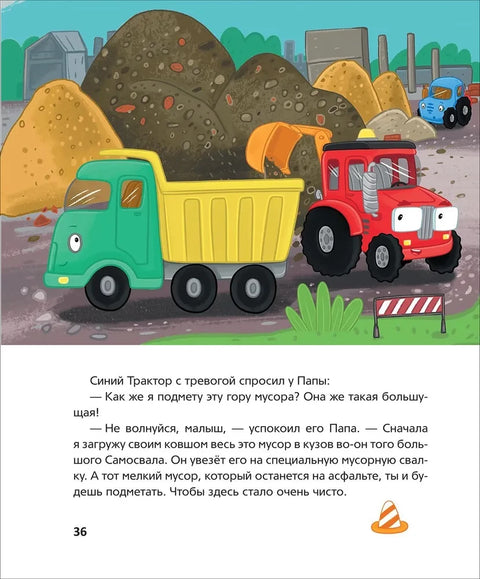 Синий Трактор с тревогой спросил у Папы:

— Как же я подмету эту гору мусора? Она же такая большущая!

— Не волнуйся, малыш, — успокоил его Папа. — Сначала я загружу своим ковшом весь это мусор в кузов во-он того большого Самосвала. Он увезёт его на специальную мусорную свалку. А тот мелкий мусор, который останется на асфальте, ты и будешь подметать. Чтобы здесь стало очень чисто.

36